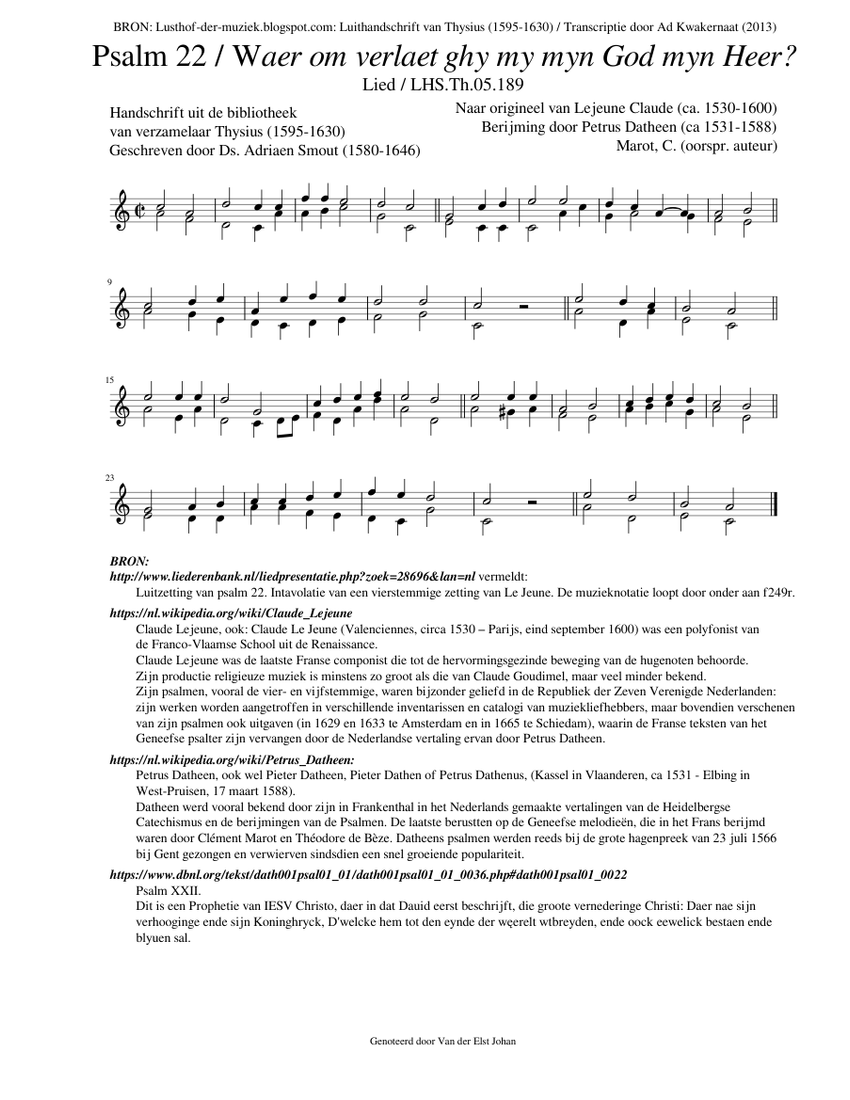 BRON: Lusthof-der-muziek.blogspot.com: Luithandschrift van Thysius (1595-1630) / Transcriptie door Ad Kwakernaat (2013)

Psalm 22 / Waer om verlaet ghy my myn God myn Heer?

Lied / LHS.Th.05.189

Handschrift uit de bibliotheek
van verzamelaar Thysius (1595-1630)
Geschreven door Ds. Adriaen Smout (1580-1646)

Naar origineel van Lejeune Claude (ca. 1530-1600)
Berijming door Petrus Datheen (ca 1531-1588)
Marot, C. (oorspr. auteur)

9

15

23

BRON:
http://www.liederenbank.nl/liedpresentatie.php?zoek=28696&lan=nl vermeldt:
Luitzetting van psalm 22. Intavolatie van een vierstemmige zetting van Le Jeune. De muzieknotatie loopt door onder aan f249r.

https://nl.wikipedia.org/wiki/Claude_Lejeune
Claude Lejeune, ook: Claude Le Jeune (Valenciennes, circa 1530 – Parijs, eind september 1600) was een polyfonist van de Franco-Vlaamse School uit de Renaissance.
Claude Lejeune was de laatste Franse componist die tot de hervormingsgezinde beweging van de hugenoten behoorde.
Zijn productie religieuze muziek is minstens zo groot als die van Claude Goudimel, maar veel minder bekend.
Zijn psalmen, vooral de vier- en vijfstemmige, waren bijzonder geliefd in de Republiek der Zeven Verenigde Nederlanden: zijn werken worden aangetroffen in verschillende inventarissen en catalogi van muziekliefhebbers, maar bovendien verschenen van zijn psalmen ook uitgaven (in 1629 en 1633 te Amsterdam en in 1665 te Schiedam), waarin de Franse teksten van het Geneefse psalter zijn vervangen door de Nederlandse vertaling ervan door Petrus Datheen.

https://nl.wikipedia.org/wiki/Petrus_Datheen:
Petrus Datheen, ook wel Pieter Datheen, Pieter Dathen of Petrus Dathenus, (Kassel in Vlaanderen, ca 1531 - Elbing in West-Pruisen, 17 maart 1588).
Datheen werd vooral bekend door zijn in Frankenthal in het Nederlands gemaakte vertalingen van de Heidelbergse Catechismus en de berijmingen van de Psalmen. De laatste berustten op de Geneefse melodieën, die in het Frans berijmd waren door Clément Marot en Théodore de Bèze. Datheens psalmen werden reeds bij de grote hagenpreek van 23 juli 1566 bij Gent gezongen en verwierven sindsdien een snel groeiende populariteit.

https://www.dbnl.org/tekst/dath001psal01_01/dath001psal01_01_0036.php#dath001psal01_0022
Psalm XXII.
Dit is een Prophetie van IESV Christo, daer in dat Dauid eerst beschrijft, die groote vernederinge Christi: Daer nae sijn verhooginge ende sijn Koninghryck, D'welcke hem tot den eynde der węerelt wtbreyden, ende oock eewelick bestaen ende blyuen sal.

Genoteerd door Van der Elst Johan